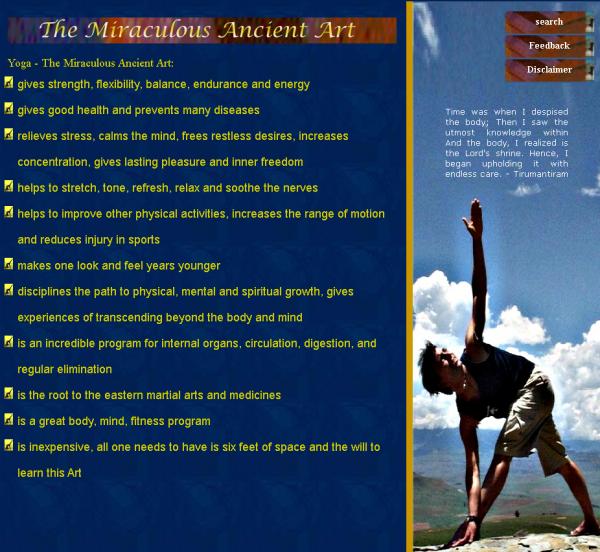 The Miraculous Ancient Art

Yoga - The Miraculous Ancient Art:

gives strength, flexibility, balance, endurance and energy

gives good health and prevents many diseases

relieves stress, calms the mind, frees restless desires, increases concentration, gives lasting pleasure and inner freedom

helps to stretch, tone, refresh, relax and soothe the nerves

helps to improve other physical activities, increases the range of motion and reduces injury in sports

makes one look and feel years younger

disciplines the path to physical, mental and spiritual growth, gives experiences of transcending beyond the body and mind

is an incredible program for internal organs, circulation, digestion, and regular elimination

is the root to the eastern martial arts and medicines

is a great body, mind, fitness program

is inexpensive, all one needs to have is six feet of space and the will to learn this Art

search

Feedback

Disclaimer

Time was when I despised the body; Then I saw the utmost knowledge within And the body, I realized is the Lord's shrine. Hence, I began upholding it with endless care. - Tirumantiram